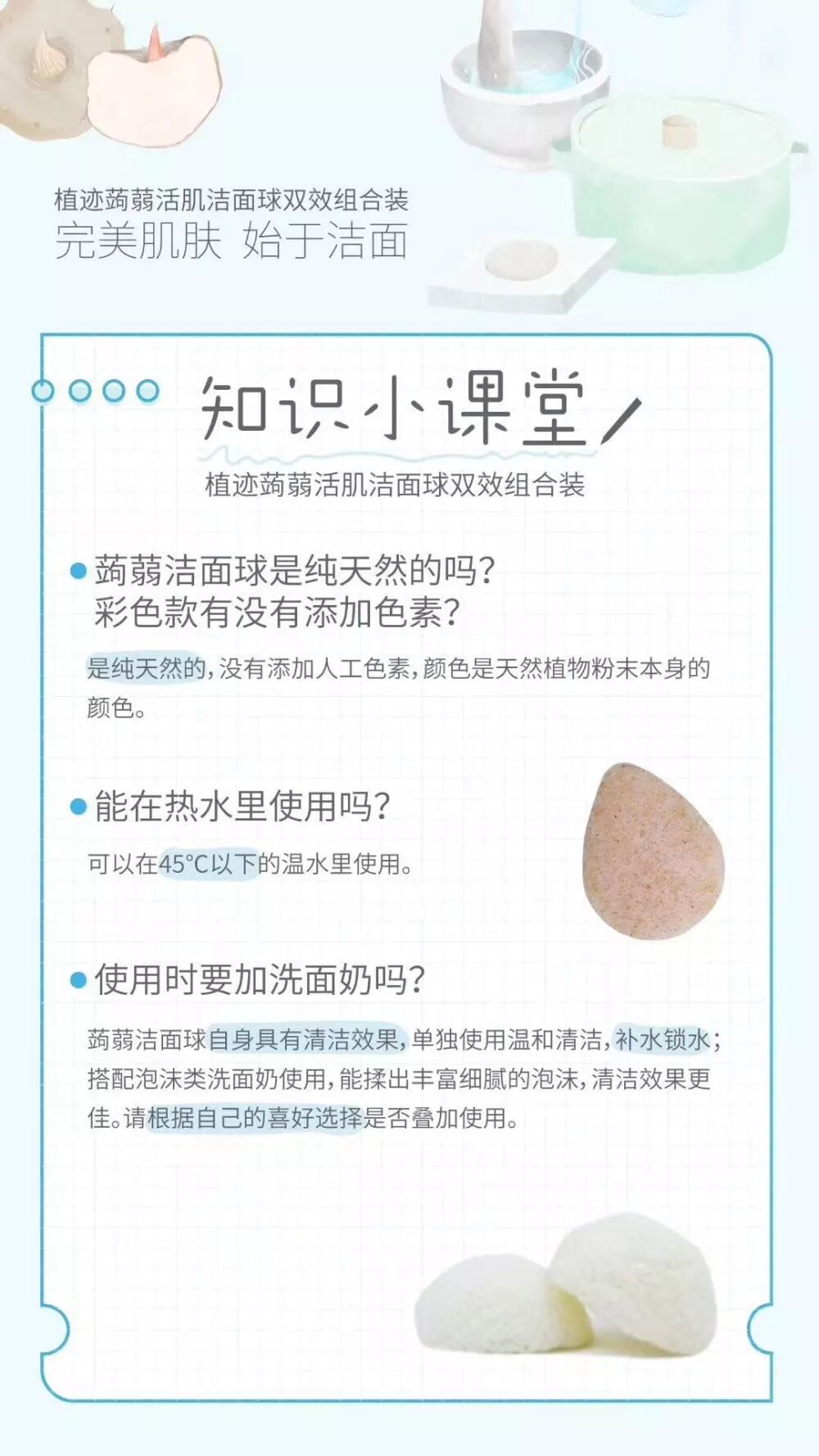 植迹蒟蒻活肌洁面球双效组合装
完美肌肤 始于洁面

知识小课堂
植迹蒟蒻活肌洁面球双效组合装

• 蒟蒻洁面球是纯天然的吗？
彩色款有没有添加色素？

是纯天然的，没有添加人工色素，颜色是天然植物粉末本身的颜色。

• 能在热水里使用吗？

可以在45°C以下的温水里使用。

• 使用时要加洗面奶吗？

蒟蒻洁面球自身具有清洁效果，单独使用温和清洁，补水锁水；搭配泡沫类洗面奶使用，能揉出丰富细腻的泡沫，清洁效果更佳。请根据自己的喜好选择是否叠加使用。